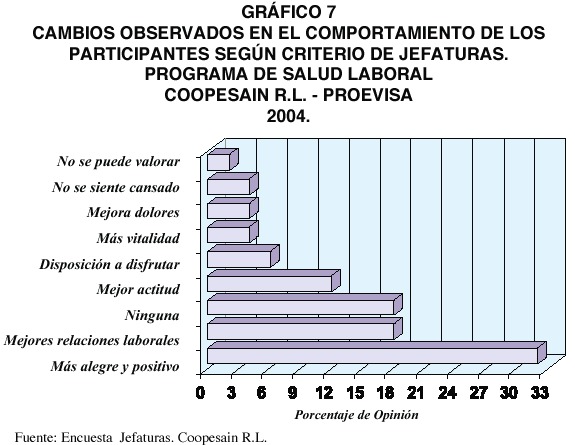 GRÁFICO 7
CAMBIOS OBSERVADOS EN EL COMPORTAMIENTO DE LOS PARTICIPANTES SEGÚN CRITERIO DE JEFATURAS.
PROGRAMA DE SALUD LABORAL
COOPESAIN R.L. - PROEVISA
2004.

No se puede valorar
No se siente cansado
Mejora dolores
Más vitalidad
Disposición a disfrutar
Mejor actitud
Ninguna
Mejores relaciones laborales
Más alegre y positivo

0 3 6 9 12 15 18 21 24 27 30 33

Porcentaje de Opinión

Fuente: Encuesta Jefaturas. Coopesain R.L.